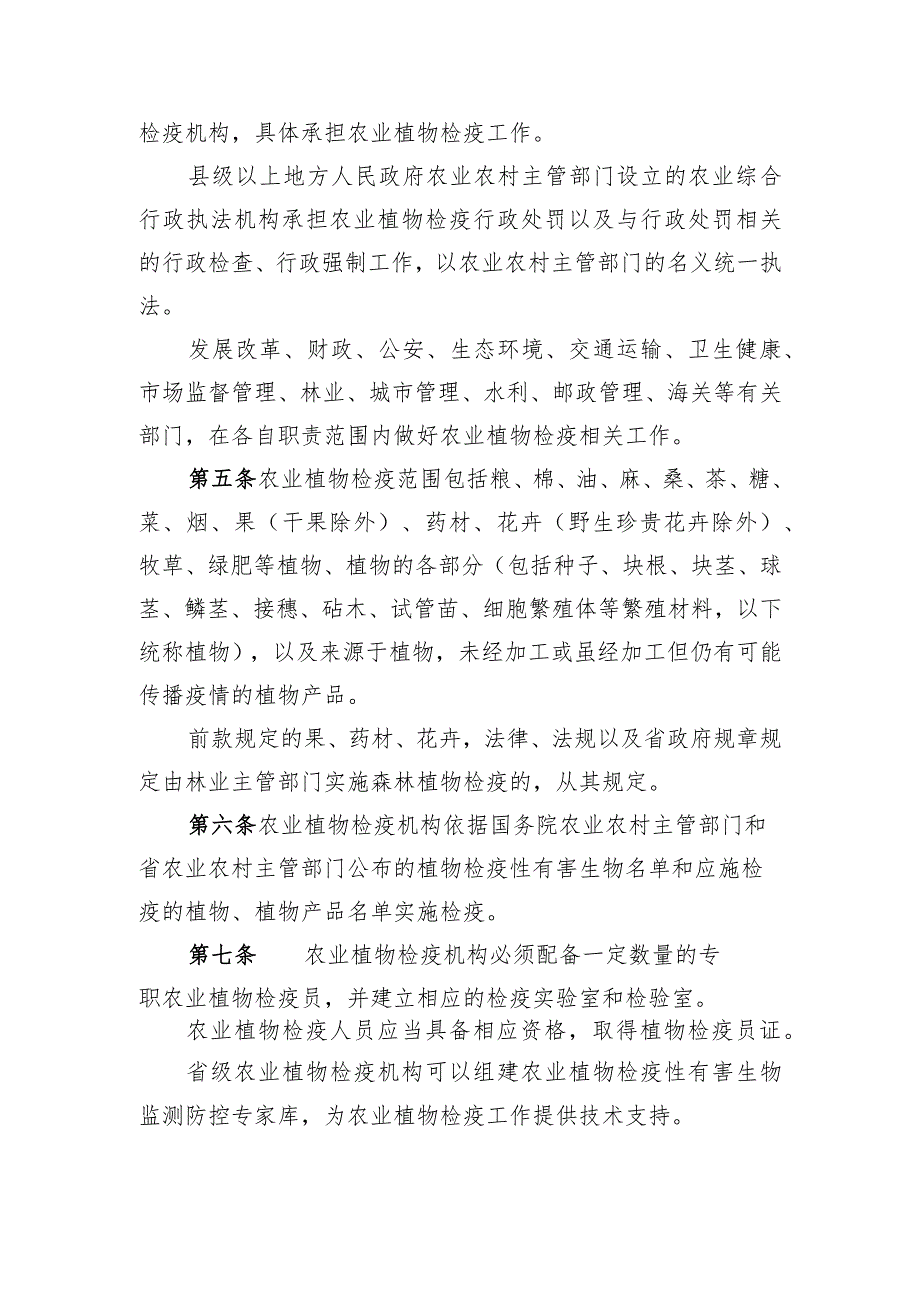 检疫机构，具体承担农业植物检疫工作。

县级以上地方人民政府农业农村主管部门设立的农业综合行政执法机构承担农业植物检疫行政处罚以及与行政处罚相关的行政检查、行政强制工作，以农业农村主管部门的名义统一执法。

发展改革、财政、公安、生态环境、交通运输、卫生健康、市场监督管理、林业、城市管理、水利、邮政管理、海关等有关部门，在各自职责范围内做好农业植物检疫相关工作。

第五条农业植物检疫范围包括粮、棉、油、麻、桑、茶、糖、菜、烟、果（干果除外）、药材、花卉（野生珍贵花卉除外）、牧草、绿肥等植物、植物的各部分（包括种子、块根、块茎、球茎、鳞茎、接穗、砧木、试管苗、细胞繁殖体等繁殖材料，以下统称植物），以及来源于植物，未经加工或虽经加工但仍有可能传播疫情的植物产品。

前款规定的果、药材、花卉，法律、法规以及省政府规章规定由林业主管部门实施森林植物检疫的，从其规定。

第六条农业植物检疫机构依据国务院农业农村主管部门和省农业农村主管部门公布的植物检疫性有害生物名单和应施检疫的植物、植物产品名单实施检疫。

第七条　农业植物检疫机构必须配备一定数量的专职农业植物检疫员，并建立相应的检疫实验室和检验室。

农业植物检疫人员应当具备相应资格，取得植物检疫员证。

省级农业植物检疫机构可以组建农业植物检疫性有害生物监测防控专家库，为农业植物检疫工作提供技术支持。